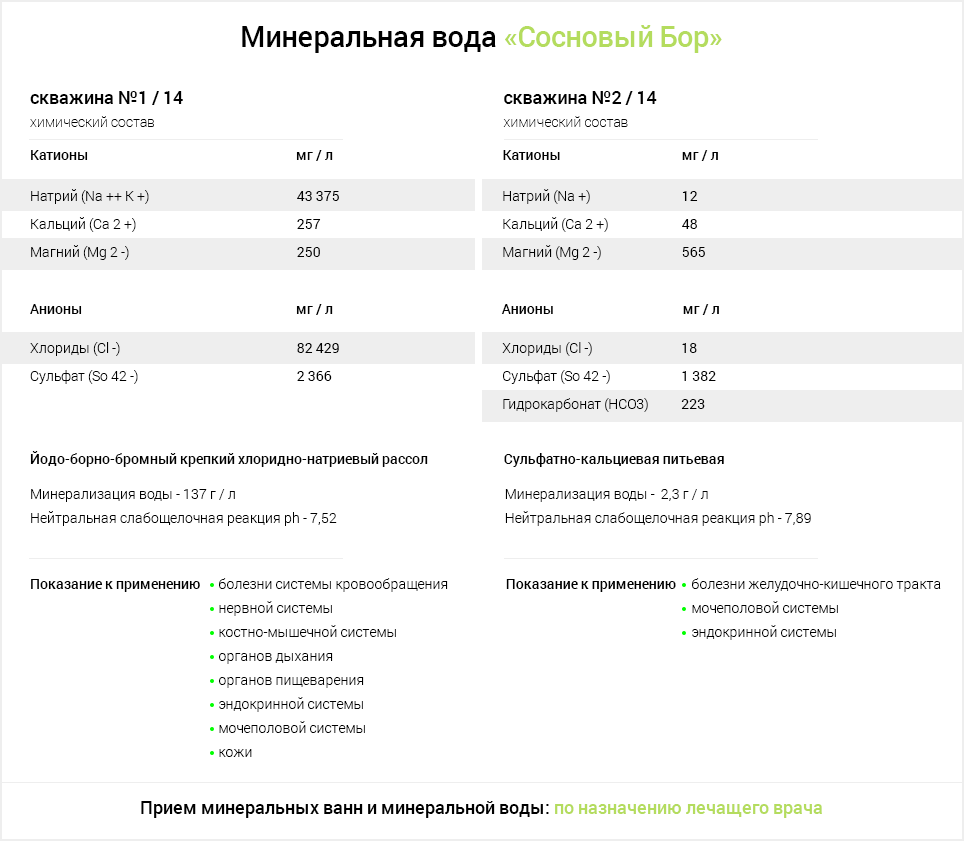 Минеральная вода «Сосновый Бор»

скважина №1 / 14
химический состав

| Катионы | мг / л |
|---|---|
| Натрий (Na ++ K +) | 43 375 |
| Кальций (Ca 2 +) | 257 |
| Магний (Mg 2 -) | 250 |

| Анионы | мг / л |
|---|---|
| Хлориды (Cl -) | 82 429 |
| Сульфат (So 42 -) | 2 366 |

Йодо-борно-бромный крепкий хлоридно-натриевый рассол

Минерализация воды - 137 г / л
Нейтральная слабощелочная реакция ph - 7,52

Показание к применению
• болезни системы кровообращения
• нервной системы
• костно-мышечной системы
• органов дыхания
• органов пищеварения
• эндокринной системы
• мочеполовой системы
• кожи

скважина №2 / 14
химический состав

| Катионы | мг / л |
|---|---|
| Натрий (Na +) | 12 |
| Кальций (Ca 2 +) | 48 |
| Магний (Mg 2 -) | 565 |

| Анионы | мг / л |
|---|---|
| Хлориды (Cl -) | 18 |
| Сульфат (So 42 -) | 1 382 |
| Гидрокарбонат (HCO3) | 223 |

Сульфатно-кальциевая питьевая

Минерализация воды - 2,3 г / л
Нейтральная слабощелочная реакция ph - 7,89

Показание к применению
• болезни желудочно-кишечного тракта
• мочеполовой системы
• эндокринной системы

Прием минеральных ванн и минеральной воды: по назначению лечащего врача